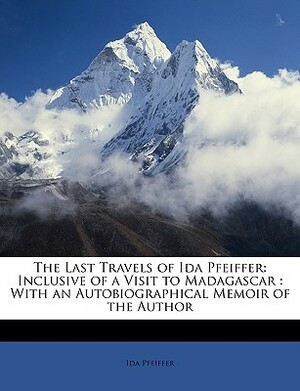 The Last Travels of Ida Pfeiffer: Inclusive of a Visit to Madagascar : With an Autobiographical Memoir of the Author

Ida Pfeiffer